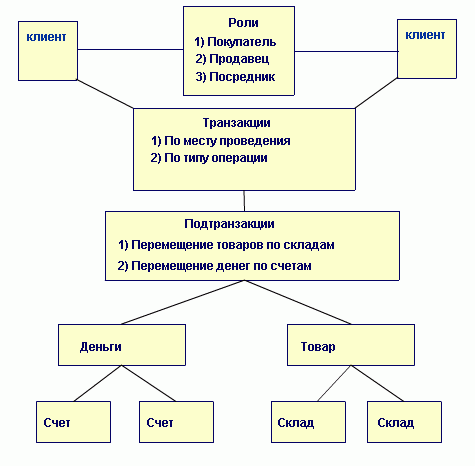 клиент

Роли
1) Покупатель
2) Продавец
3) Посредник

клиент

Транзакции
1) По месту проведения
2) По типу операции

Подтранзакции
1) Перемещение товаров по складам
2) Перемещение денег по счетам

Деньги

Товар

Счет

Счет

Склад

Склад